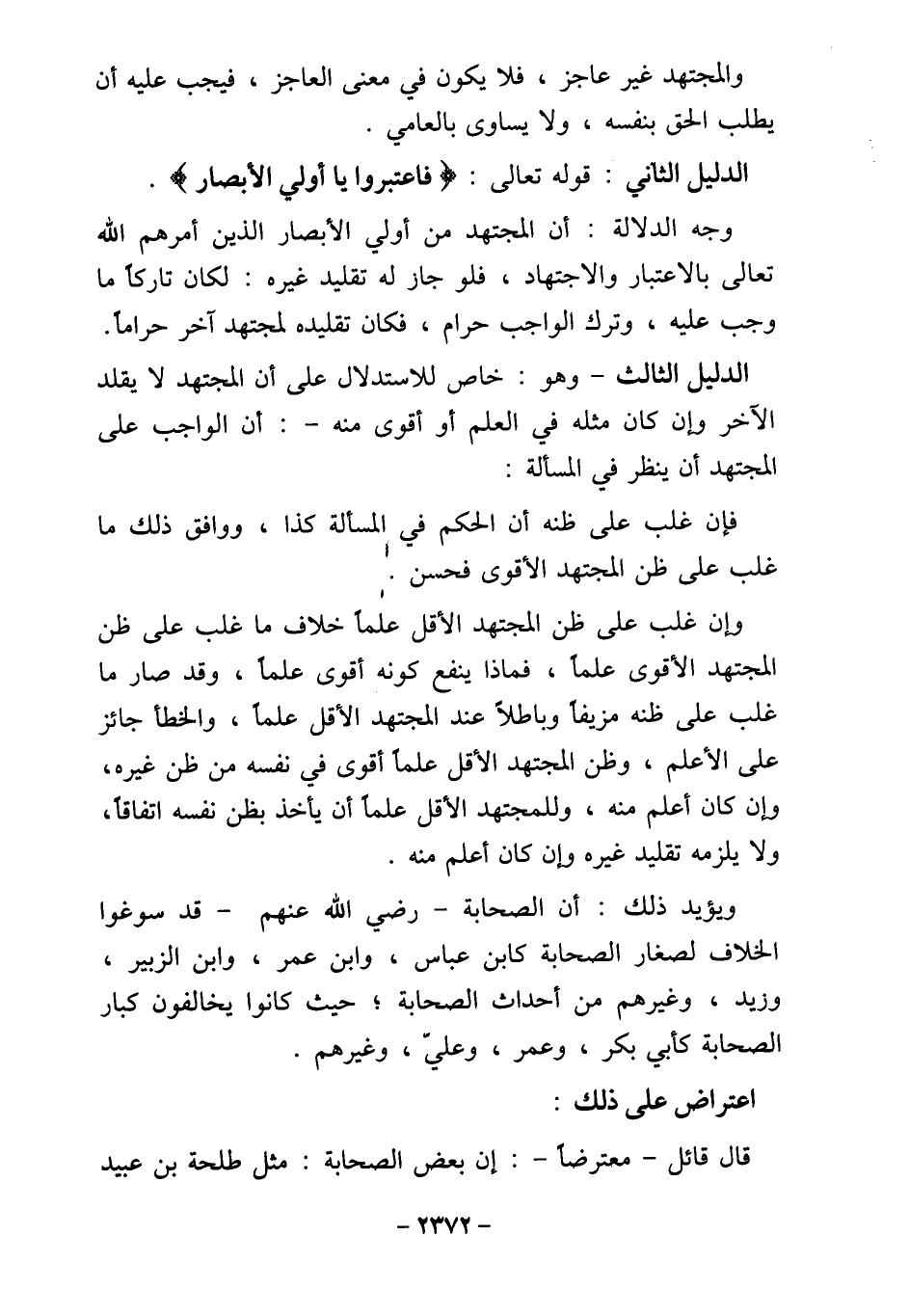 والمجتهد غير عاجز ، فلا يكون في معنى العاجز ، فيجب عليه أن يطلب الحق بنفسه ، ولا يساوى بالعامي .

الدليل الثاني : قوله تعالى : ﴿ فاعتبروا يا أولي الأبصار ﴾ .

وجه الدلالة : أن المجتهد من أولي الأبصار الذين أمرهم الله تعالى بالاعتبار والاجتهاد ، فلو جاز له تقليد غيره : لكان تاركاً ما وجب عليه ، وترك الواجب حرام ، فكان تقليده لمجتهد آخر حراماً.

الدليل الثالث - وهو : خاص للاستدلال على أن المجتهد لا يقلد الآخر وإن كان مثله في العلم أو أقوى منه - : أن الواجب على المجتهد أن ينظر في المسألة :

فإن غلب على ظنه أن الحكم في المسألة كذا ، ووافق ذلك ما غلب على ظن المجتهد الأقوى فحسن .

وإن غلب على ظن المجتهد الأقل علماً خلاف ما غلب على ظن المجتهد الأقوى علماً ، فماذا ينفع كونه أقوى علماً ، وقد صار ما غلب على ظنه مزيفاً وباطلاً عند المجتهد الأقل علماً ، والخطأ جائز على الأعلم ، وظن المجتهد الأقل علماً أقوى في نفسه من ظن غيره، وإن كان أعلم منه ، وللمجتهد الأقل علماً أن يأخذ بظن نفسه اتفاقاً، ولا يلزمه تقليد غيره وإن كان أعلم منه .

ويؤيد ذلك : أن الصحابة - رضي الله عنهم - قد سوغوا الخلاف لصغار الصحابة كابن عباس ، وابن عمر ، وابن الزبير ، وزيد ، وغيرهم من أحداث الصحابة ؛ حيث كانوا يخالفون كبار الصحابة كأبي بكر ، وعمر ، وعليّ ، وغيرهم .

اعتراض على ذلك :

قال قائل - معترضاً - : إن بعض الصحابة : مثل طلحة بن عبيد

- ٢٣٧٢ -